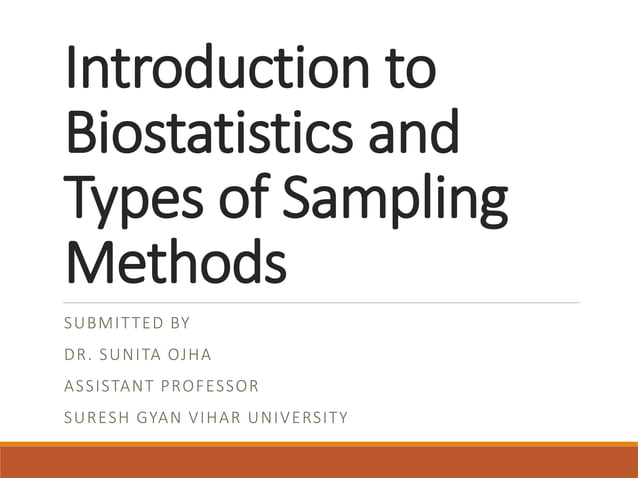 Introduction to Biostatistics and Types of Sampling Methods

SUBMITTED BY

DR. SUNITA OJHA

ASSISTANT PROFESSOR

SURESH GYAN VIHAR UNIVERSITY